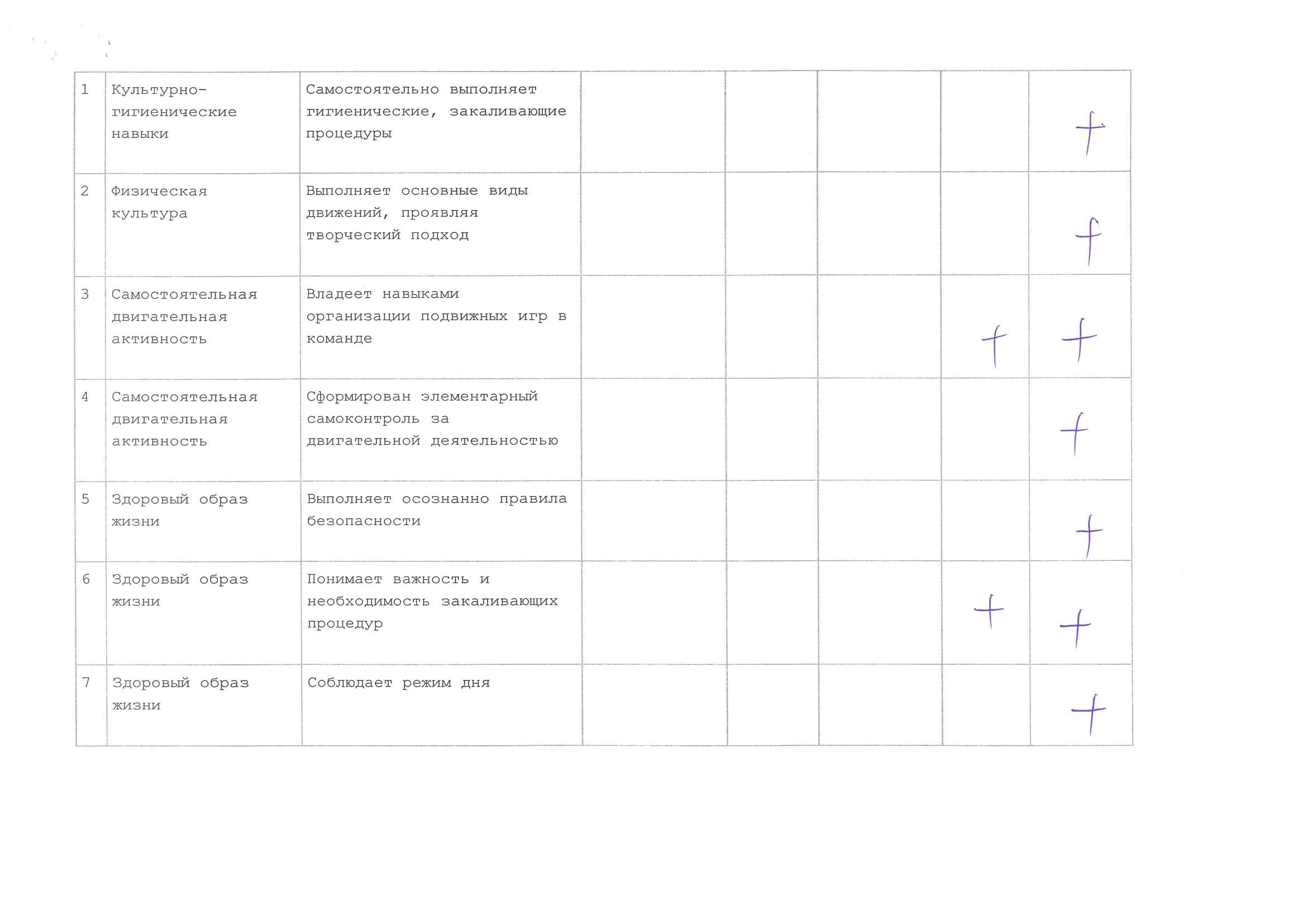 | | | | | | | | |
|---|---|---|---|---|---|---|---|
| 1 | Культурно-гигиенические навыки | Самостоятельно выполняет гигиенические, закаливающие процедуры | | | | | + |
| 2 | Физическая культура | Выполняет основные виды движений, проявляя творческий подход | | | | | + |
| 3 | Самостоятельная двигательная активность | Владеет навыками организации подвижных игр в команде | | | | + | + |
| 4 | Самостоятельная двигательная активность | Сформирован элементарный самоконтроль за двигательной деятельностью | | | | | + |
| 5 | Здоровый образ жизни | Выполняет осознанно правила безопасности | | | | | + |
| 6 | Здоровый образ жизни | Понимает важность и необходимость закаливающих процедур | | | | + | + |
| 7 | Здоровый образ жизни | Соблюдает режим дня | | | | | + |